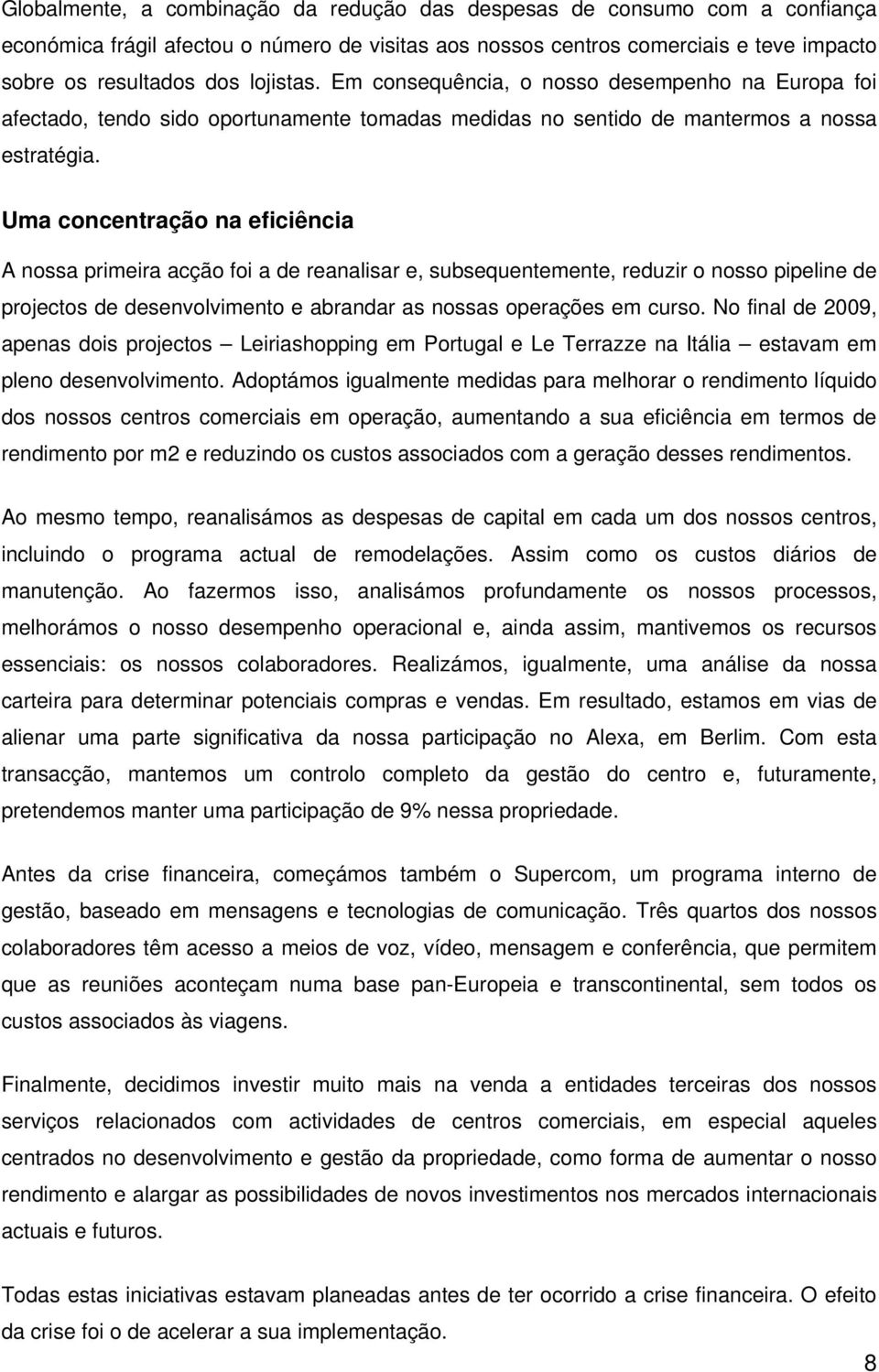 Globalmente, a combinação da redução das despesas de consumo com a confiança económica frágil afectou o número de visitas aos nossos centros comerciais e teve impacto sobre os resultados dos lojistas. Em consequência, o nosso desempenho na Europa foi afectado, tendo sido oportunamente tomadas medidas no sentido de mantermos a nossa estratégia.

Uma concentração na eficiência

A nossa primeira acção foi a de reanalisar e, subsequentemente, reduzir o nosso pipeline de projectos de desenvolvimento e abrandar as nossas operações em curso. No final de 2009, apenas dois projectos – Leiriashopping em Portugal e Le Terrazze na Itália – estavam em pleno desenvolvimento. Adoptámos igualmente medidas para melhorar o rendimento líquido dos nossos centros comerciais em operação, aumentando a sua eficiência em termos de rendimento por m2 e reduzindo os custos associados com a geração desses rendimentos.

Ao mesmo tempo, reanalisámos as despesas de capital em cada um dos nossos centros, incluindo o programa actual de remodelações. Assim como os custos diários de manutenção. Ao fazermos isso, analisámos profundamente os nossos processos, melhorámos o nosso desempenho operacional e, ainda assim, mantivemos os recursos essenciais: os nossos colaboradores. Realizámos, igualmente, uma análise da nossa carteira para determinar potenciais compras e vendas. Em resultado, estamos em vias de alienar uma parte significativa da nossa participação no Alexa, em Berlim. Com esta transacção, mantemos um controlo completo da gestão do centro e, futuramente, pretendemos manter uma participação de 9% nessa propriedade.

Antes da crise financeira, começámos também o Supercom, um programa interno de gestão, baseado em mensagens e tecnologias de comunicação. Três quartos dos nossos colaboradores têm acesso a meios de voz, vídeo, mensagem e conferência, que permitem que as reuniões aconteçam numa base pan-Europeia e transcontinental, sem todos os custos associados às viagens.

Finalmente, decidimos investir muito mais na venda a entidades terceiras dos nossos serviços relacionados com actividades de centros comerciais, em especial aqueles centrados no desenvolvimento e gestão da propriedade, como forma de aumentar o nosso rendimento e alargar as possibilidades de novos investimentos nos mercados internacionais actuais e futuros.

Todas estas iniciativas estavam planeadas antes de ter ocorrido a crise financeira. O efeito da crise foi o de acelerar a sua implementação.

8